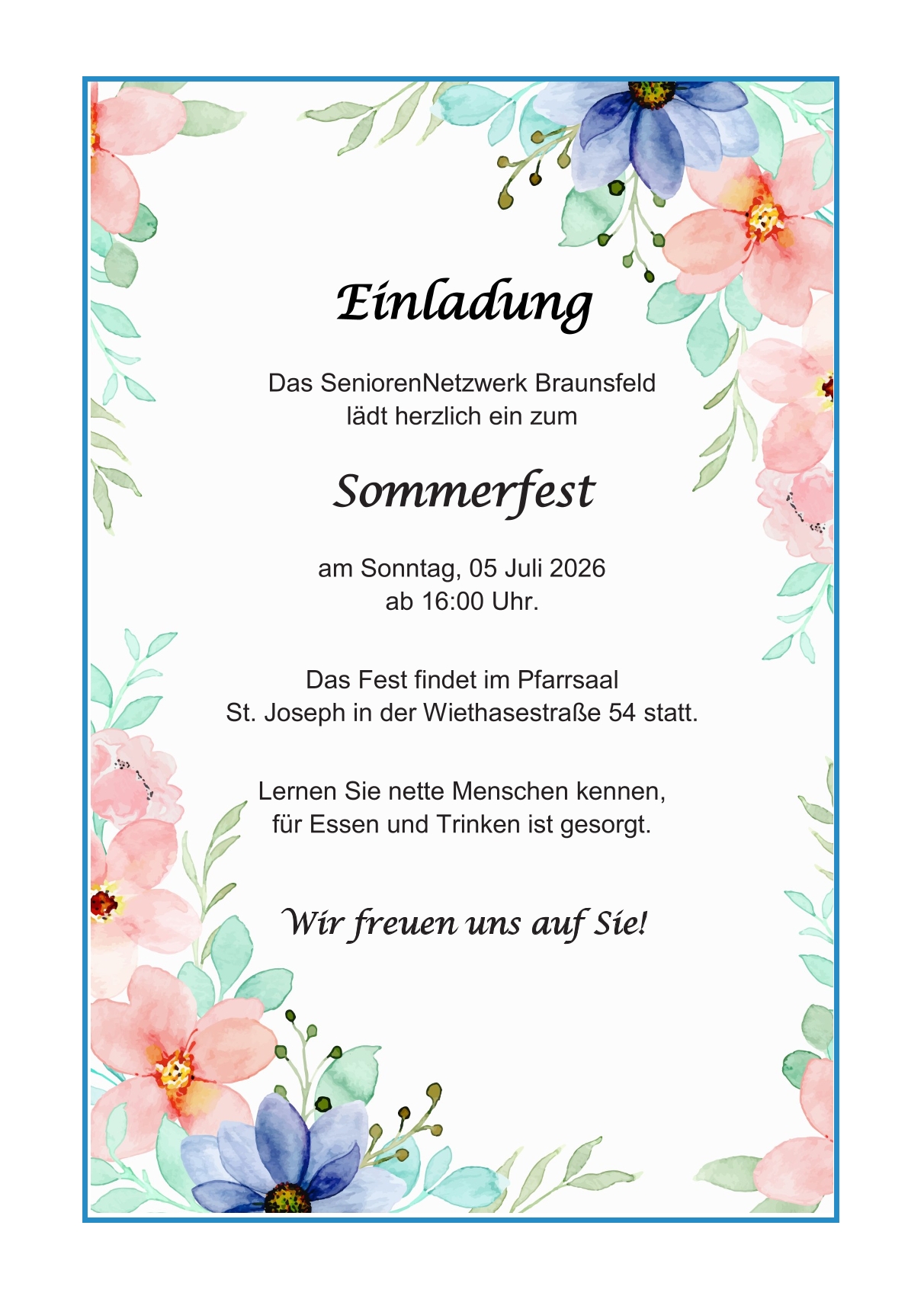 Einladung

Das SeniorenNetzwerk Braunsfeld
lädt herzlich ein zum

Sommerfest

am Sonntag, 05 Juli 2026
ab 16:00 Uhr.

Das Fest findet im Pfarrsaal
St. Joseph in der Wiethasestraße 54 statt.

Lernen Sie nette Menschen kennen,
für Essen und Trinken ist gesorgt.

Wir freuen uns auf Sie!